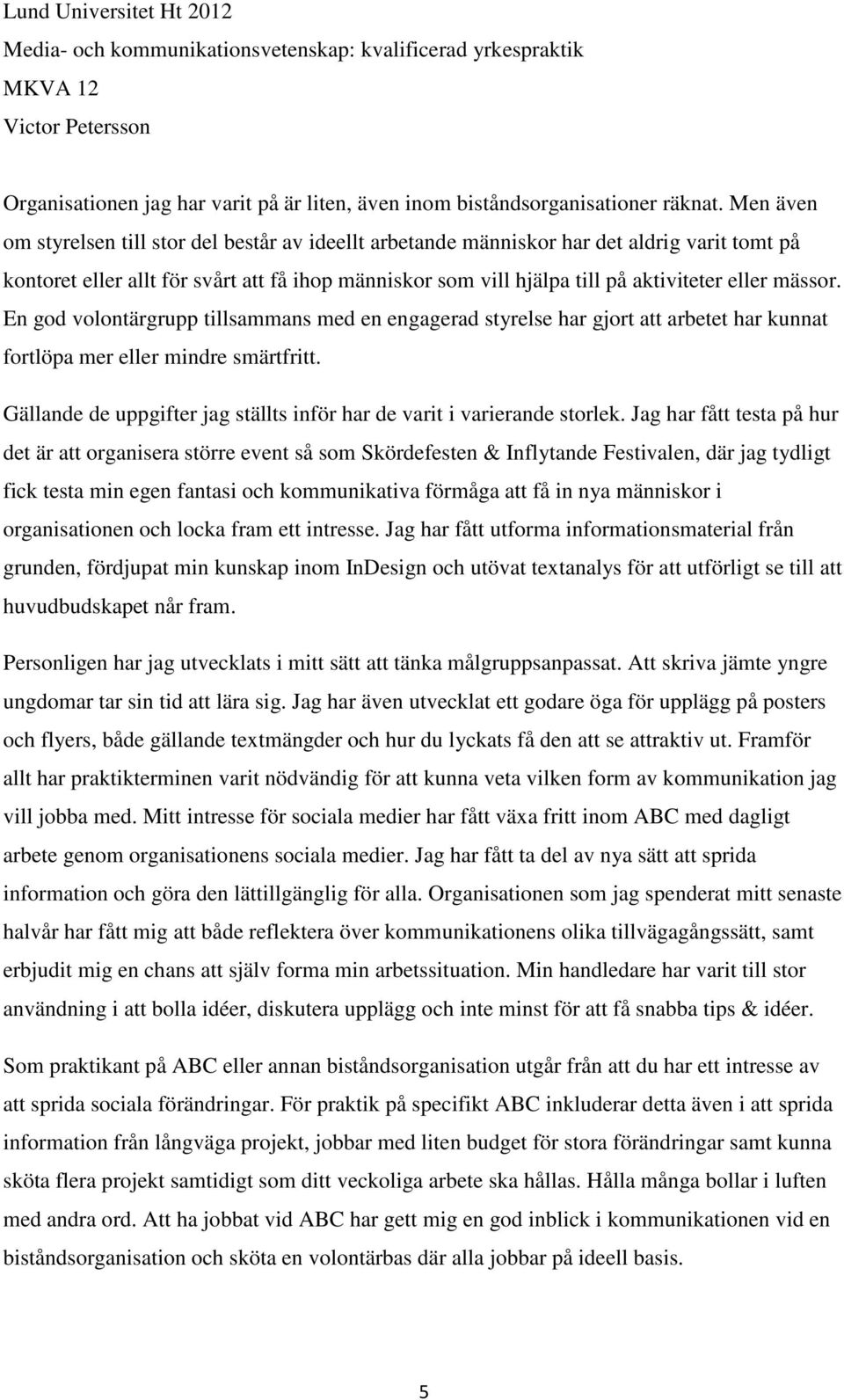 Lund Universitet Ht 2012
Media- och kommunikationsvetenskap: kvalificerad yrkespraktik
MKVA 12
Victor Petersson

Organisationen jag har varit på är liten, även inom biståndsorganisationer räknat. Men även om styrelsen till stor del består av ideellt arbetande människor har det aldrig varit tomt på kontoret eller allt för svårt att få ihop människor som vill hjälpa till på aktiviteter eller mässor. En god volontärgrupp tillsammans med en engagerad styrelse har gjort att arbetet har kunnat fortlöpa mer eller mindre smärtfritt.

Gällande de uppgifter jag ställts inför har de varit i varierande storlek. Jag har fått testa på hur det är att organisera större event så som Skördefesten & Inflytande Festivalen, där jag tydligt fick testa min egen fantasi och kommunikativa förmåga att få in nya människor i organisationen och locka fram ett intresse. Jag har fått utforma informationsmaterial från grunden, fördjupat min kunskap inom InDesign och utövat textanalys för att utförligt se till att huvudbudskapet når fram.

Personligen har jag utvecklats i mitt sätt att tänka målgruppsanpassat. Att skriva jämte yngre ungdomar tar sin tid att lära sig. Jag har även utvecklat ett godare öga för upplägg på posters och flyers, både gällande textmängder och hur du lyckats få den att se attraktiv ut. Framför allt har praktikterminen varit nödvändig för att kunna veta vilken form av kommunikation jag vill jobba med. Mitt intresse för sociala medier har fått växa fritt inom ABC med dagligt arbete genom organisationens sociala medier. Jag har fått ta del av nya sätt att sprida information och göra den lättillgänglig för alla. Organisationen som jag spenderat mitt senaste halvår har fått mig att både reflektera över kommunikationens olika tillvägagångssätt, samt erbjudit mig en chans att själv forma min arbetssituation. Min handledare har varit till stor användning i att bolla idéer, diskutera upplägg och inte minst för att få snabba tips & idéer.

Som praktikant på ABC eller annan biståndsorganisation utgår från att du har ett intresse av att sprida sociala förändringar. För praktik på specifikt ABC inkluderar detta även i att sprida information från långväga projekt, jobbar med liten budget för stora förändringar samt kunna sköta flera projekt samtidigt som ditt veckoliga arbete ska hållas. Hålla många bollar i luften med andra ord. Att ha jobbat vid ABC har gett mig en god inblick i kommunikationen vid en biståndsorganisation och sköta en volontärbas där alla jobbar på ideell basis.

5